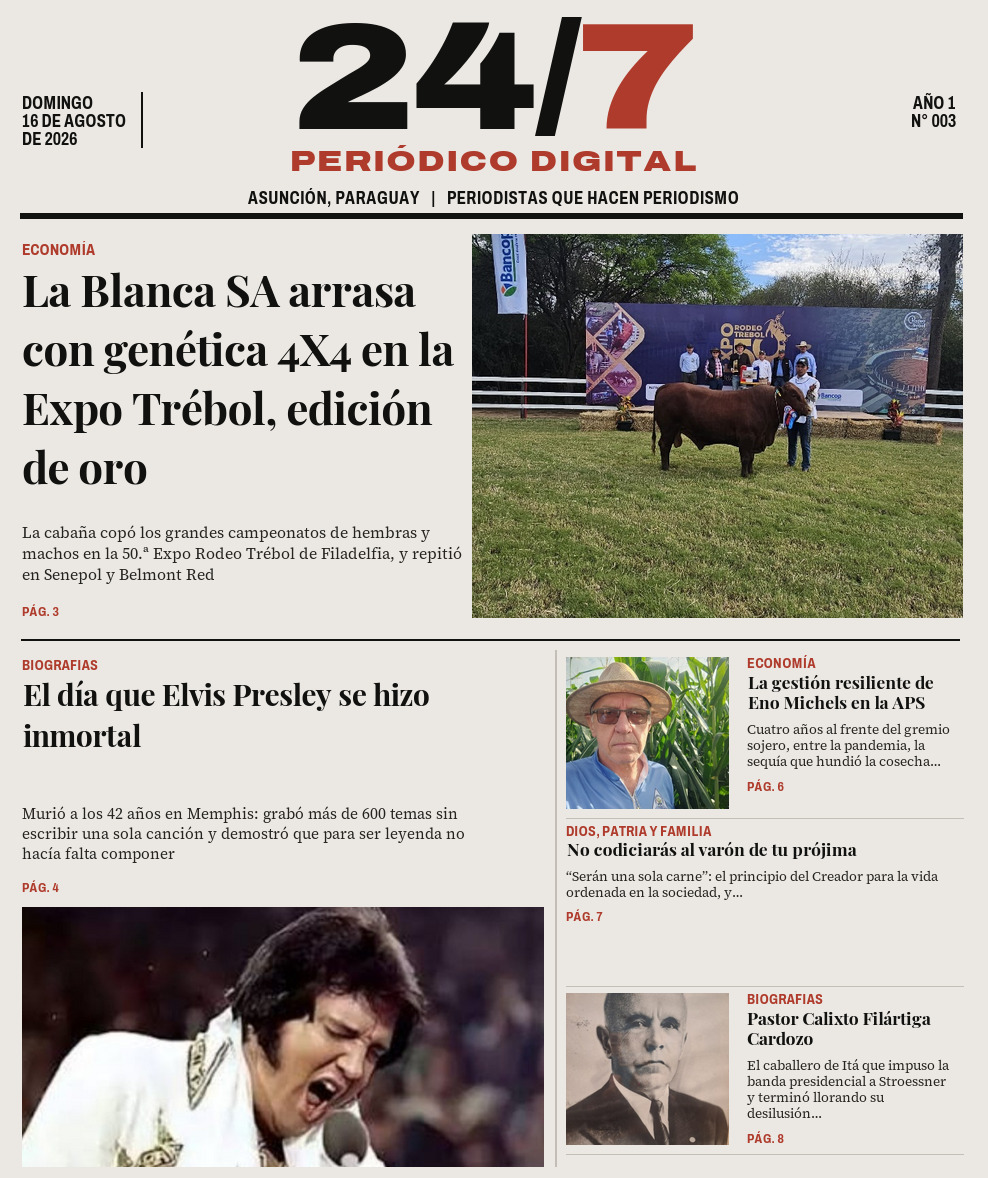 DOMINGO
16 DE AGOSTO
DE 2026

24/7
PERIÓDICO DIGITAL

AÑO 1
N° 003

ASUNCIÓN, PARAGUAY | PERIODISTAS QUE HACEN PERIODISMO

ECONOMÍA

La Blanca SA arrasa con genética 4X4 en la Expo Trébol, edición de oro

La cabaña copó los grandes campeonatos de hembras y machos en la 50.ª Expo Rodeo Trébol de Filadelfia, y repitió en Senepol y Belmont Red

PÁG. 3

BIOGRAFIAS

El día que Elvis Presley se hizo inmortal

Murió a los 42 años en Memphis: grabó más de 600 temas sin escribir una sola canción y demostró que para ser leyenda no hacía falta componer

PÁG. 4

ECONOMÍA

La gestión resiliente de Eno Michels en la APS

Cuatro años al frente del gremio sojero, entre la pandemia, la sequía que hundió la cosecha...

PÁG. 6

DIOS, PATRIA Y FAMILIA

No codiciarás al varón de tu prójima

"Serán una sola carne": el principio del Creador para la vida ordenada en la sociedad, y...

PÁG. 7

BIOGRAFIAS

Pastor Calixto Filártiga Cardozo

El caballero de Itá que impuso la banda presidencial a Stroessner y terminó llorando su desilusión...

PÁG. 8